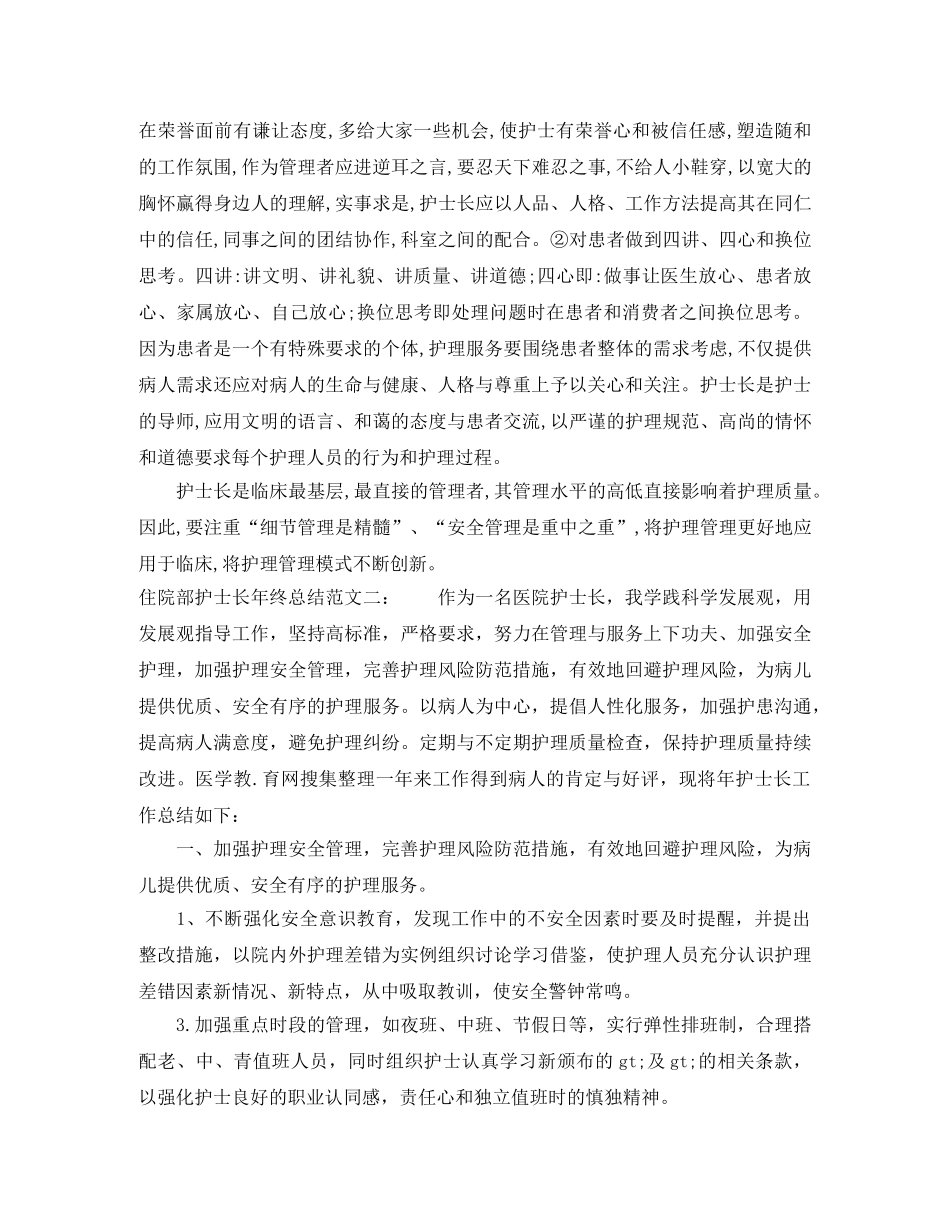 在荣誉面前有谦让态度,多给大家一些机会,使护士有荣誉心和被信任感,塑造随和的工作氛围,作为管理者应进逆耳之言,要忍天下难忍之事,不给人小鞋穿,以宽大的胸怀赢得身边人的理解,实事求是,护士长应以人品、人格、工作方法提高其在同仁中的信任,同事之间的团结协作,科室之间的配合。②对患者做到四讲、四心和换位思考。四讲:讲文明、讲礼貌、讲质量、讲道德;四心即:做事让医生放心、患者放心、家属放心、自己放心;换位思考即处理问题时在患者和消费者之间换位思考。因为患者是一个有特殊要求的个体,护理服务要围绕患者整体的需求考虑,不仅提供病人需求还应对病人的生命与健康、人格与尊重上予以关心和关注。护士长是护士的导师,应用文明的语言、和蔼的态度与患者交流,以严谨的护理规范、高尚的情怀和道德要求每个护理人员的行为和护理过程。

护士长是临床最基层,最直接的管理者,其管理水平的高低直接影响着护理质量。因此,要注重“细节管理是精髓”、“安全管理是重中之重”,将护理管理更好地应用于临床,将护理管理模式不断创新。

住院部护士长年终总结范文二： 作为一名医院护士长，我学践科学发展观，用发展观指导工作，坚持高标准，严格要求，努力在管理与服务上下功夫、加强安全护理，加强护理安全管理，完善护理风险防范措施，有效地回避护理风险，为病儿提供优质、安全有序的护理服务。以病人为中心，提倡人性化服务，加强护患沟通，提高病人满意度，避免护理纠纷。定期与不定期护理质量检查，保持护理质量持续改进。医学教.育网搜集整理一年来工作得到病人的肯定与好评，现将年护士长工作总结如下：

一、加强护理安全管理，完善护理风险防范措施，有效地回避护理风险，为病儿提供优质、安全有序的护理服务。

1、不断强化安全意识教育，发现工作中的不安全因素时要及时提醒，并提出整改措施，以院内外护理差错为实例组织讨论学习借鉴，使护理人员充分认识护理差错因素新情况、新特点，从中吸取教训，使安全警钟常鸣。

3.加强重点时段的管理，如夜班、中班、节假日等，实行弹性排班制，合理搭配老、中、青值班人员，同时组织护士认真学习新颁布的 gt;及 gt;的相关条款，以强化护士良好的职业认同感，责任心和独立值班时的慎独精神。